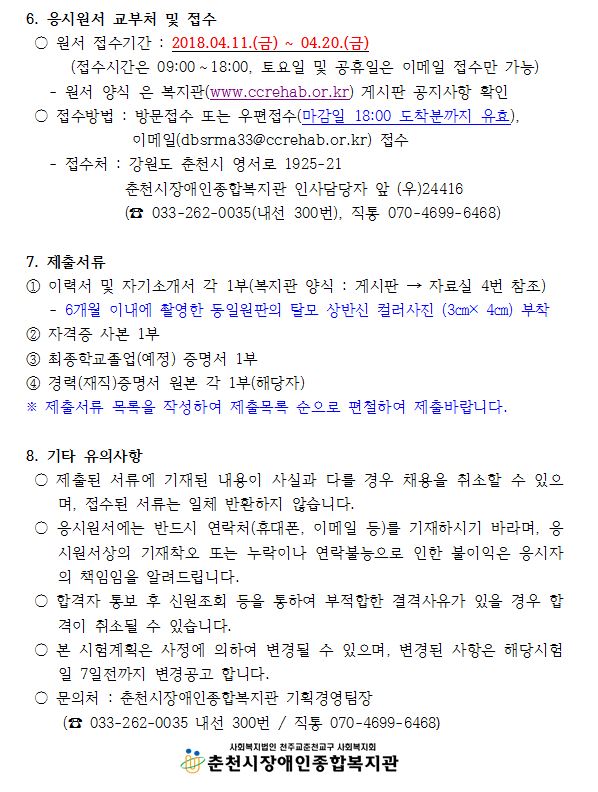 6. 응시원서 교부처 및 접수

○ 원서 접수기간 : 2018.04.11.(금) ~ 04.20.(금)
(접수시간은 09:00 ~ 18:00, 토요일 및 공휴일은 이메일 접수만 가능)
- 원서 양식 은 복지관(www.ccrehab.or.kr) 게시판 공지사항 확인

○ 접수방법 : 방문접수 또는 우편접수(마감일 18:00 도착분까지 유효), 이메일(dbsrma33@ccrehab.or.kr) 접수
- 접수처 : 강원도 춘천시 영서로 1925-21
춘천시장애인종합복지관 인사담당자 앞 (우)24416
(☎ 033-262-0035(내선 300번), 직통 070-4699-6468)

7. 제출서류

① 이력서 및 자기소개서 각 1부(복지관 양식 : 게시판 → 자료실 4번 참조)
- 6개월 이내에 촬영한 동일원판의 탈모 상반신 컬러사진 (3㎝× 4㎝) 부착
② 자격증 사본 1부
③ 최종학교졸업(예정) 증명서 1부
④ 경력(재직)증명서 원본 각 1부(해당자)
※ 제출서류 목록을 작성하여 제출목록 순으로 편철하여 제출바랍니다.

8. 기타 유의사항

○ 제출된 서류에 기재된 내용이 사실과 다를 경우 채용을 취소할 수 있으며, 접수된 서류는 일체 반환하지 않습니다.
○ 응시원서에는 반드시 연락처(휴대폰, 이메일 등)를 기재하시기 바라며, 응시원서상의 기재착오 또는 누락이나 연락불능으로 인한 불이익은 응시자의 책임임을 알려드립니다.
○ 합격자 통보 후 신원조회 등을 통하여 부적합한 결격사유가 있을 경우 합격이 취소될 수 있습니다.
○ 본 시험계획은 사정에 의하여 변경될 수 있으며, 변경된 사항은 해당시험일 7일전까지 변경공고 합니다.
○ 문의처 : 춘천시장애인종합복지관 기획경영팀장
(☎ 033-262-0035 내선 300번 / 직통 070-4699-6468)

사회복지법인 천주교춘천교구 사회복지회
춘천시장애인종합복지관